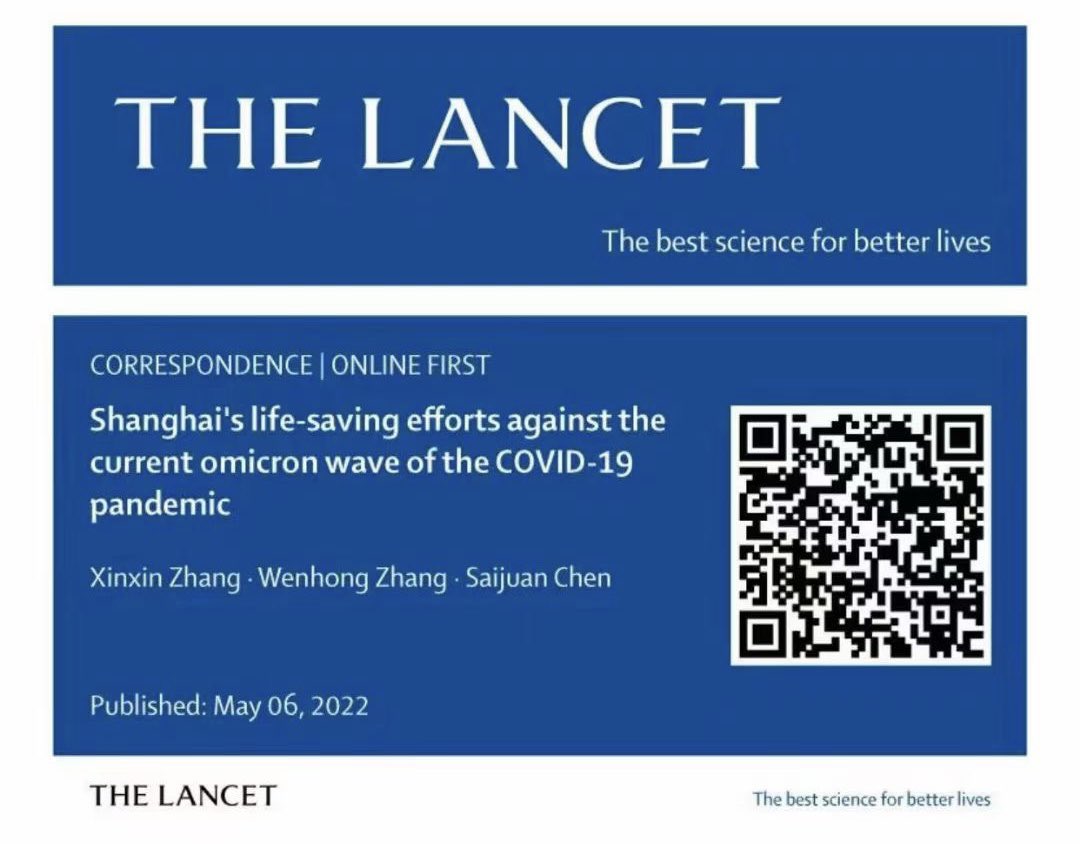 THE LANCET

The best science for better lives

CORRESPONDENCE | ONLINE FIRST

Shanghai's life-saving efforts against the current omicron wave of the COVID-19 pandemic

Xinxin Zhang · Wenhong Zhang · Saijuan Chen

Published: May 06, 2022

THE LANCET

The best science for better lives